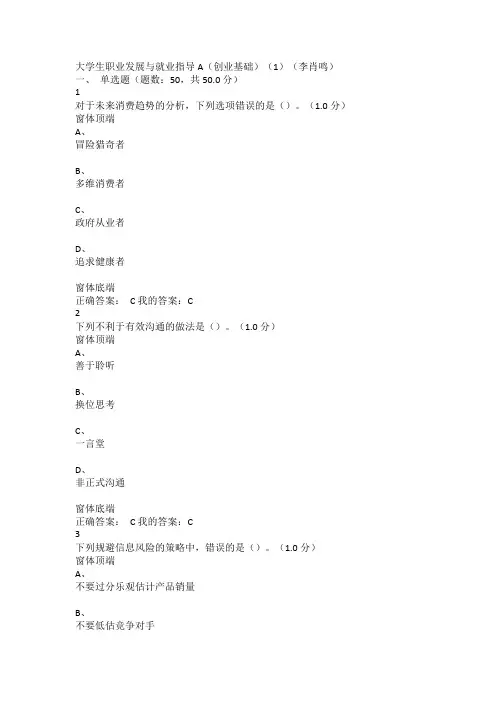 大学生职业发展与就业指导 A（创业基础）（1）（李肖鸣）
一、 单选题（题数：50，共 50.0 分）
1
对于未来消费趋势的分析，下列选项错误的是（）。（1.0 分）
窗体顶端
A、
冒险猎奇者

B、
多维消费者

C、
政府从业者

D、
追求健康者

窗体底端
正确答案： C 我的答案：C
2
下列不利于有效沟通的做法是（）。（1.0 分）
窗体顶端
A、
善于聆听

B、
换位思考

C、
一言堂

D、
非正式沟通

窗体底端
正确答案： C 我的答案：C
3
下列规避信息风险的策略中，错误的是（）。（1.0 分）
窗体顶端
A、
不要过分乐观估计产品销量

B、
不要低估竞争对手